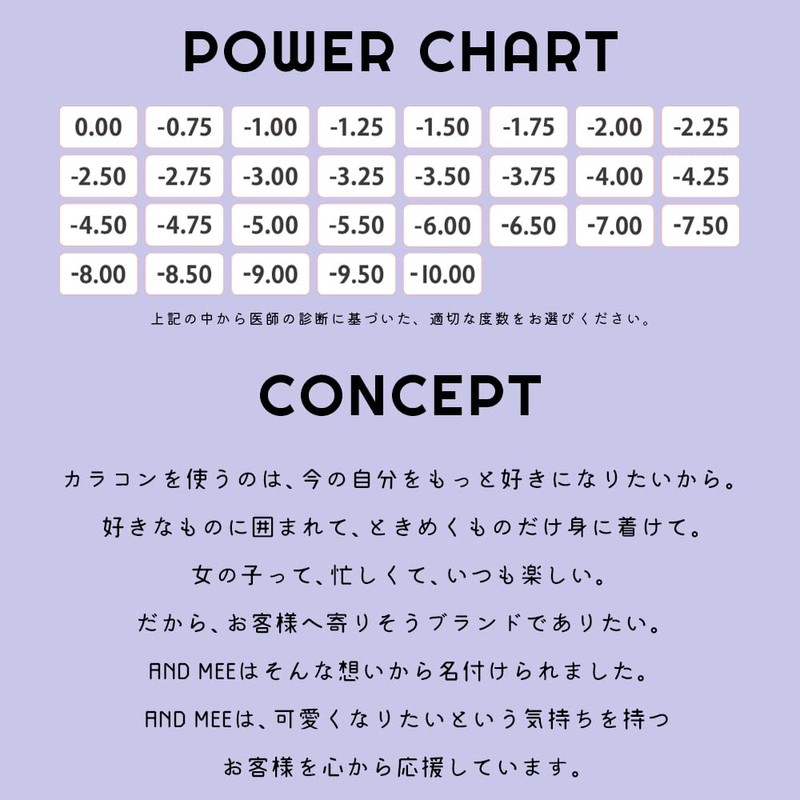 POWER CHART

| 0.00 | -0.75 | -1.00 | -1.25 | -1.50 | -1.75 | -2.00 | -2.25 |
|---|---|---|---|---|---|---|---|
| -2.50 | -2.75 | -3.00 | -3.25 | -3.50 | -3.75 | -4.00 | -4.25 |
| -4.50 | -4.75 | -5.00 | -5.50 | -6.00 | -6.50 | -7.00 | -7.50 |
| -8.00 | -8.50 | -9.00 | -9.50 | -10.00 | | | |

上記の中から医師の診断に基づいた、適切な度数をお選びください。

CONCEPT

カラコンを使うのは、今の自分をもっと好きになりたいから。

好きなものに囲まれて、ときめくものだけ身に着けて。

女の子って、忙しくて、いつも楽しい。

だから、お客様へ寄りそうブランドでありたい。

AND MEEはそんな想いから名付けられました。

AND MEEは、可愛くなりたいという気持ちを持つ

お客様を心から応援しています。